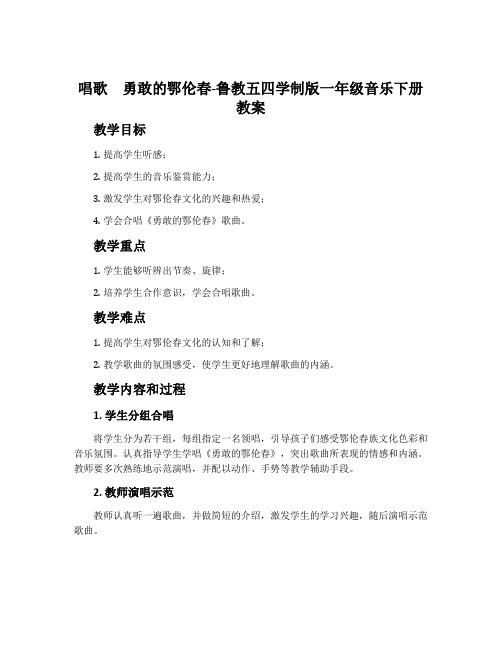 唱歌　勇敢的鄂伦春-鲁教五四学制版一年级音乐下册教案

教学目标

1. 提高学生听感；

2. 提高学生的音乐鉴赏能力；

3. 激发学生对鄂伦春文化的兴趣和热爱；

4. 学会合唱《勇敢的鄂伦春》歌曲。

教学重点

1. 学生能够听辨出节奏、旋律；

2. 培养学生合作意识，学会合唱歌曲。

教学难点

1. 提高学生对鄂伦春文化的认知和了解；

2. 教学歌曲的氛围感受，使学生更好地理解歌曲的内涵。

教学内容和过程

1. 学生分组合唱

将学生分为若干组，每组指定一名领唱，引导孩子们感受鄂伦春族文化色彩和音乐氛围。认真指导学生学唱《勇敢的鄂伦春》，突出歌曲所表现的情感和内涵。教师要多次熟练地示范演唱，并配以动作、手势等教学辅助手段。

2. 教师演唱示范

教师认真听一遍歌曲，并做简短的介绍，激发学生的学习兴趣，随后演唱示范歌曲。